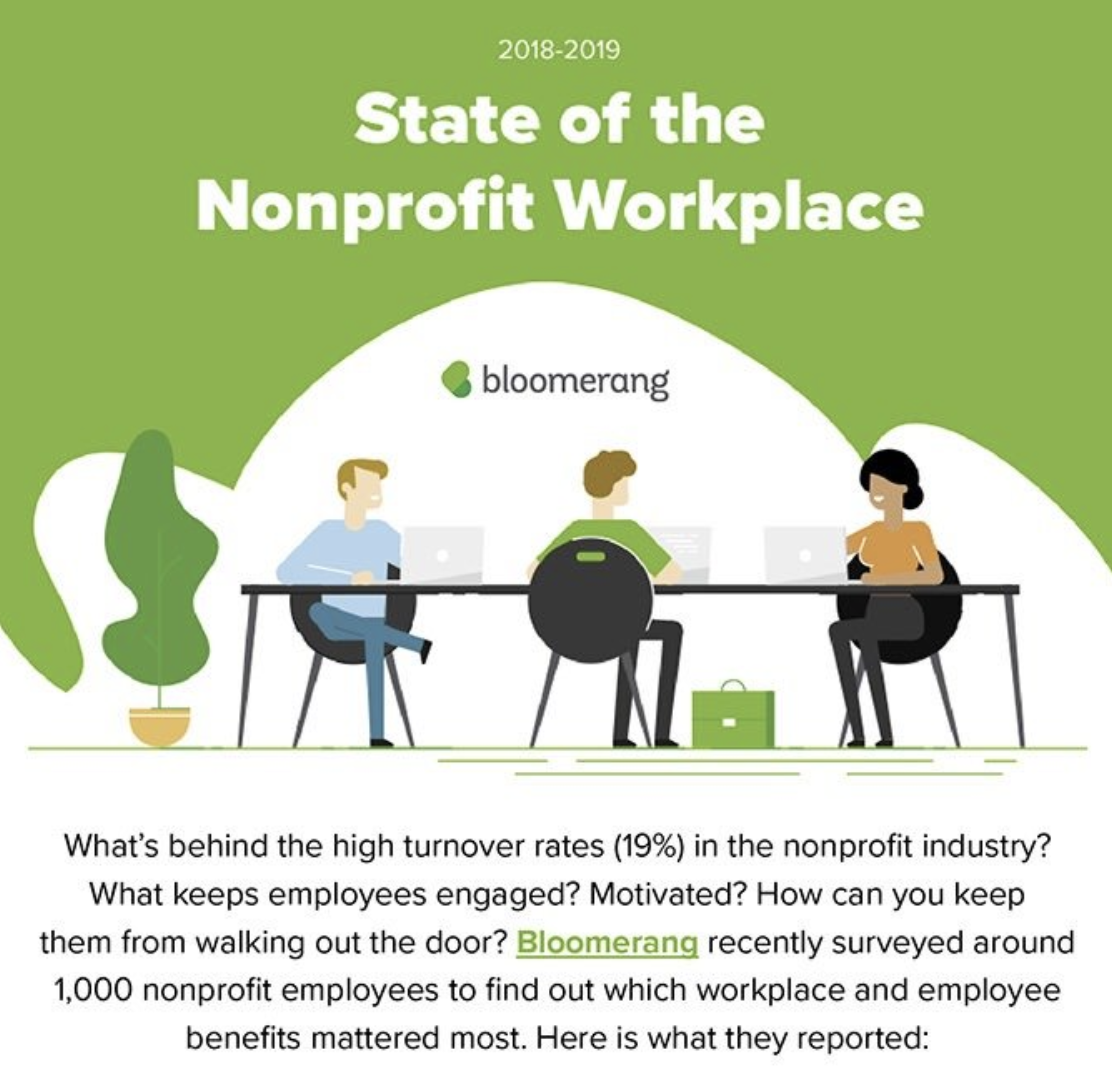 2018-2019

State of the Nonprofit Workplace

bloomerang

What's behind the high turnover rates (19%) in the nonprofit industry? What keeps employees engaged? Motivated? How can you keep them from walking out the door? Bloomerang recently surveyed around 1,000 nonprofit employees to find out which workplace and employee benefits mattered most. Here is what they reported: